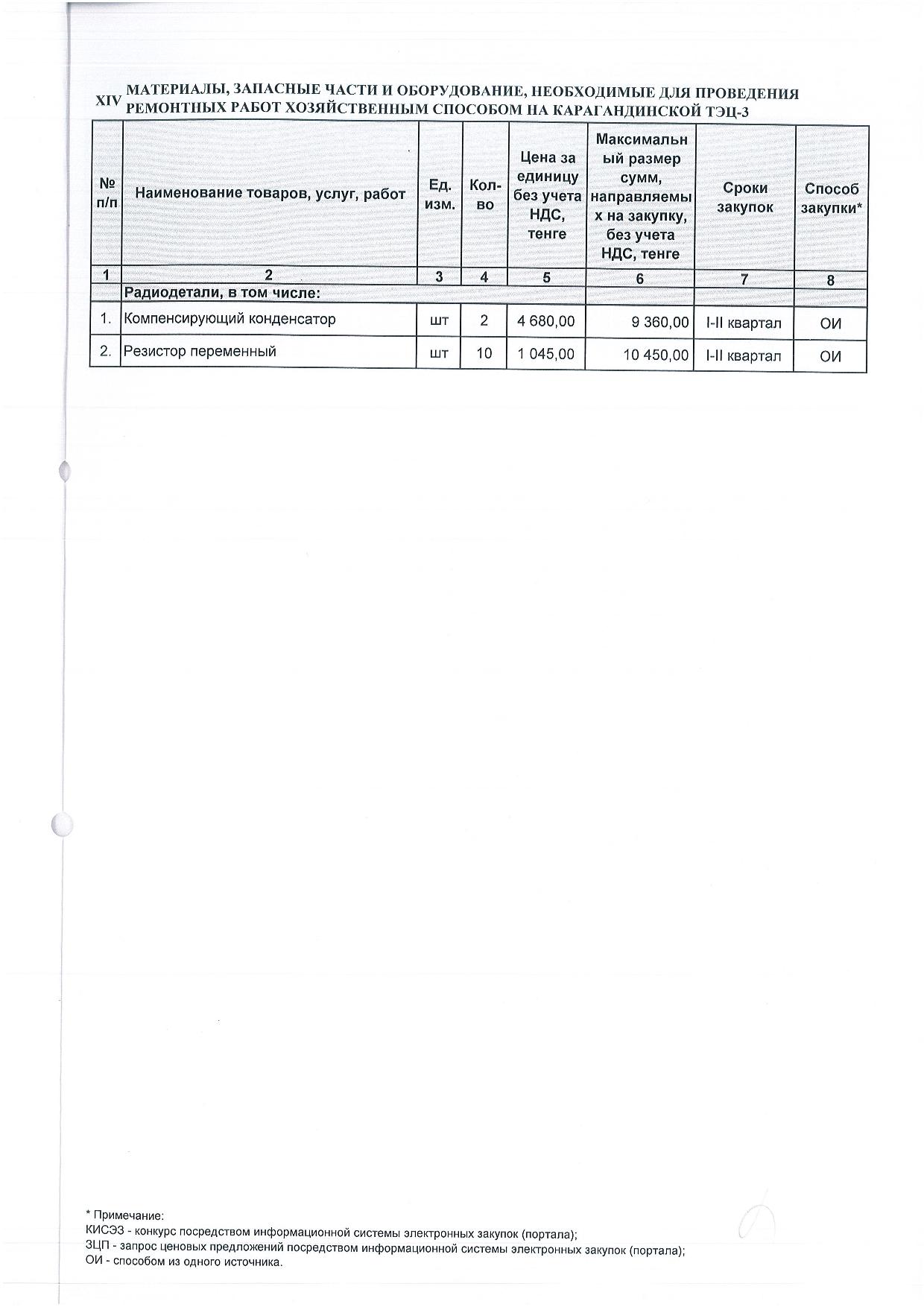 XIV МАТЕРИАЛЫ, ЗАПАСНЫЕ ЧАСТИ И ОБОРУДОВАНИЕ, НЕОБХОДИМЫЕ ДЛЯ ПРОВЕДЕНИЯ РЕМОНТНЫХ РАБОТ ХОЗЯЙСТВЕННЫМ СПОСОБОМ НА КАРАГАНДИНСКОЙ ТЭЦ-3

| № п/п | Наименование товаров, услуг, работ | Ед. изм. | Кол-во | Цена за единицу без учета НДС, тенге | Максимальный размер сумм, направляемых на закупку, без учета НДС, тенге | Сроки закупок | Способ закупки* |
|---|---|---|---|---|---|---|---|
| 1 | 2 | 3 | 4 | 5 | 6 | 7 | 8 |
| | Радиодетали, в том числе: | | | | | | |
| 1. | Компенсирующий конденсатор | шт | 2 | 4 680,00 | 9 360,00 | I-II квартал | ОИ |
| 2. | Резистор переменный | шт | 10 | 1 045,00 | 10 450,00 | I-II квартал | ОИ |

* Примечание:
КИСЭЗ - конкурс посредством информационной системы электронных закупок (портала);
ЗЦП - запрос ценовых предложений посредством информационной системы электронных закупок (портала);
ОИ - способом из одного источника.